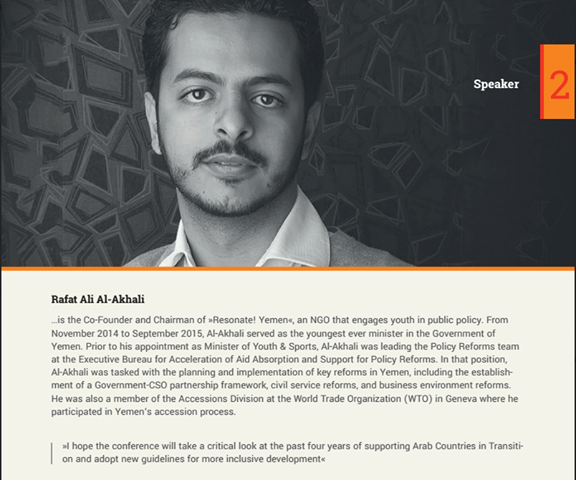 Speaker 2

Rafat Ali Al-Akhali

...is the Co-Founder and Chairman of »Resonate! Yemen«, an NGO that engages youth in public policy. From November 2014 to September 2015, Al-Akhali served as the youngest ever minister in the Government of Yemen. Prior to his appointment as Minister of Youth & Sports, Al-Akhali was leading the Policy Reforms team at the Executive Bureau for Acceleration of Aid Absorption and Support for Policy Reforms. In that position, Al-Akhali was tasked with the planning and implementation of key reforms in Yemen, including the establishment of a Government-CSO partnership framework, civil service reforms, and business environment reforms. He was also a member of the Accessions Division at the World Trade Organization (WTO) in Geneva where he participated in Yemen's accession process.

»I hope the conference will take a critical look at the past four years of supporting Arab Countries in Transition and adopt new guidelines for more inclusive development«